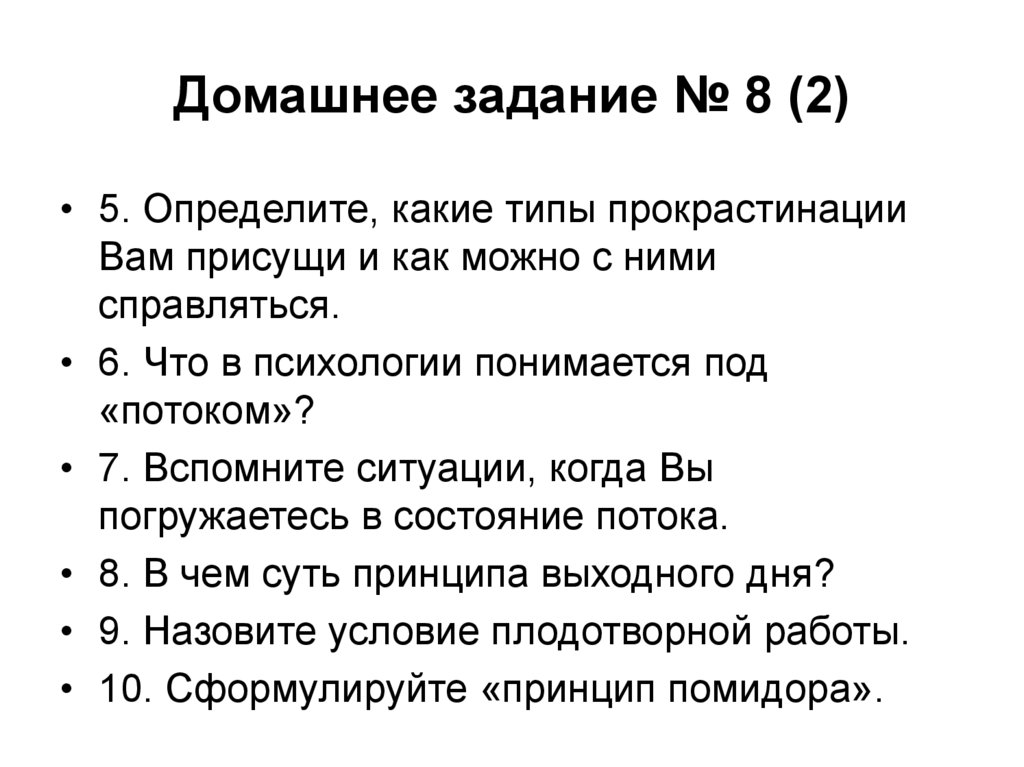 Домашнее задание № 8 (2)

• 5. Определите, какие типы прокрастинации Вам присущи и как можно с ними справляться.
• 6. Что в психологии понимается под «потоком»?
• 7. Вспомните ситуации, когда Вы погружаетесь в состояние потока.
• 8. В чем суть принципа выходного дня?
• 9. Назовите условие плодотворной работы.
• 10. Сформулируйте «принцип помидора».